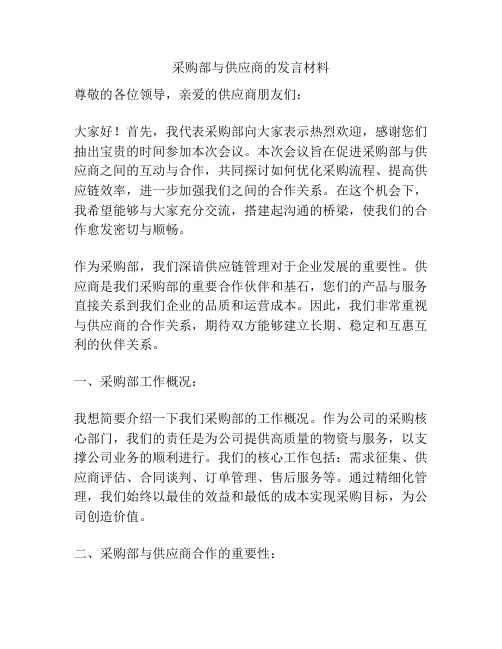 采购部与供应商的发言材料

尊敬的各位领导，亲爱的供应商朋友们：

大家好！首先，我代表采购部向大家表示热烈欢迎，感谢您们抽出宝贵的时间参加本次会议。本次会议旨在促进采购部与供应商之间的互动与合作，共同探讨如何优化采购流程、提高供应链效率，进一步加强我们之间的合作关系。在这个机会下，我希望能够与大家充分交流，搭建起沟通的桥梁，使我们的合作愈发密切与顺畅。

作为采购部，我们深谙供应链管理对于企业发展的重要性。供应商是我们采购部的重要合作伙伴和基石，您们的产品与服务直接关系到我们企业的品质和运营成本。因此，我们非常重视与供应商的合作关系，期待双方能够建立长期、稳定和互惠互利的伙伴关系。

一、采购部工作概况：

我想简要介绍一下我们采购部的工作概况。作为公司的采购核心部门，我们的责任是为公司提供高质量的物资与服务，以支撑公司业务的顺利进行。我们的核心工作包括：需求征集、供应商评估、合同谈判、订单管理、售后服务等。通过精细化管理，我们始终以最佳的效益和最低的成本实现采购目标，为公司创造价值。

二、采购部与供应商合作的重要性：